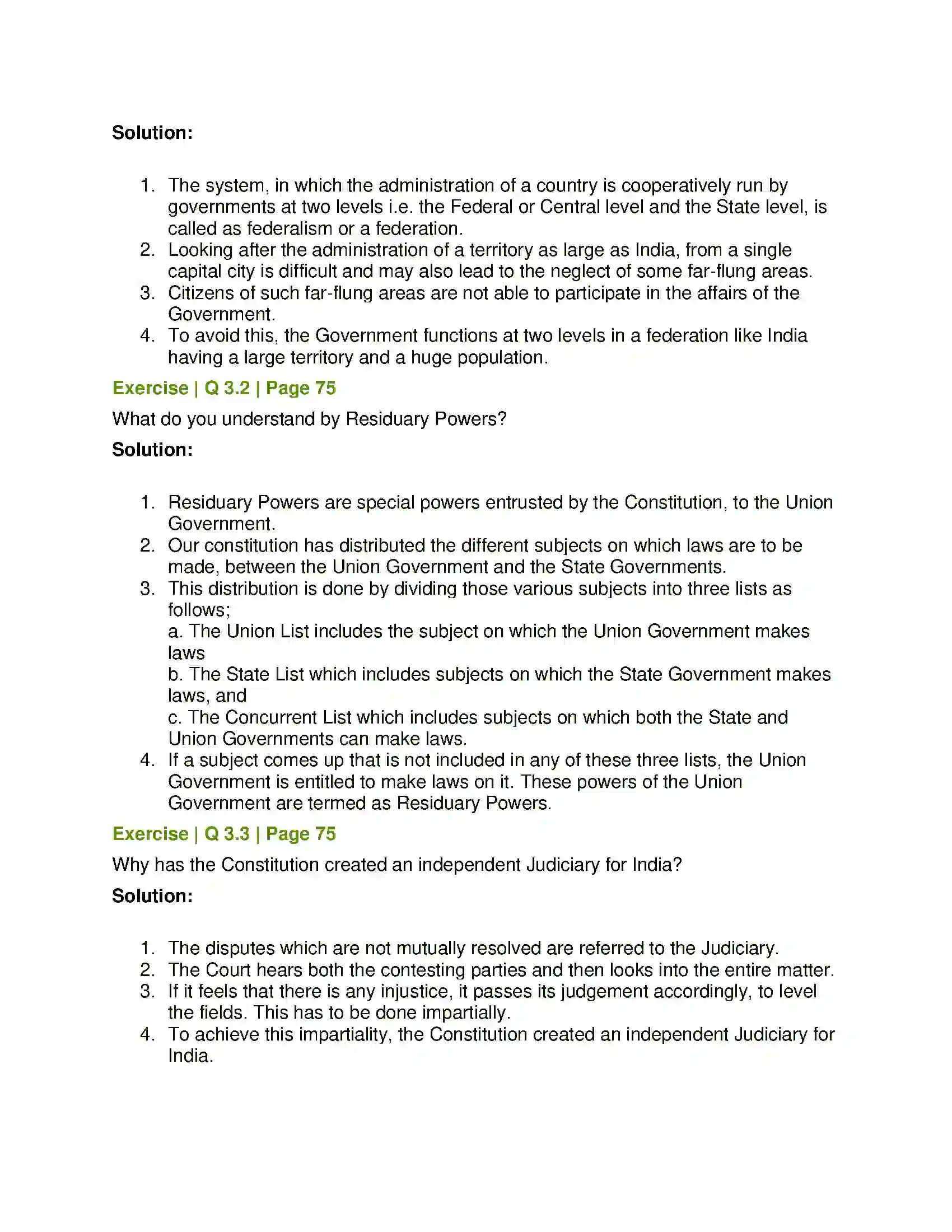 Solution:

1. The system, in which the administration of a country is cooperatively run by governments at two levels i.e. the Federal or Central level and the State level, is called as federalism or a federation.
2. Looking after the administration of a territory as large as India, from a single capital city is difficult and may also lead to the neglect of some far-flung areas.
3. Citizens of such far-flung areas are not able to participate in the affairs of the Government.
4. To avoid this, the Government functions at two levels in a federation like India having a large territory and a huge population.

Exercise | Q 3.2 | Page 75

What do you understand by Residuary Powers?

Solution:

1. Residuary Powers are special powers entrusted by the Constitution, to the Union Government.
2. Our constitution has distributed the different subjects on which laws are to be made, between the Union Government and the State Governments.
3. This distribution is done by dividing those various subjects into three lists as follows;
a. The Union List includes the subject on which the Union Government makes laws
b. The State List which includes subjects on which the State Government makes laws, and
c. The Concurrent List which includes subjects on which both the State and Union Governments can make laws.
4. If a subject comes up that is not included in any of these three lists, the Union Government is entitled to make laws on it. These powers of the Union Government are termed as Residuary Powers.

Exercise | Q 3.3 | Page 75

Why has the Constitution created an independent Judiciary for India?

Solution:

1. The disputes which are not mutually resolved are referred to the Judiciary.
2. The Court hears both the contesting parties and then looks into the entire matter.
3. If it feels that there is any injustice, it passes its judgement accordingly, to level the fields. This has to be done impartially.
4. To achieve this impartiality, the Constitution created an independent Judiciary for India.